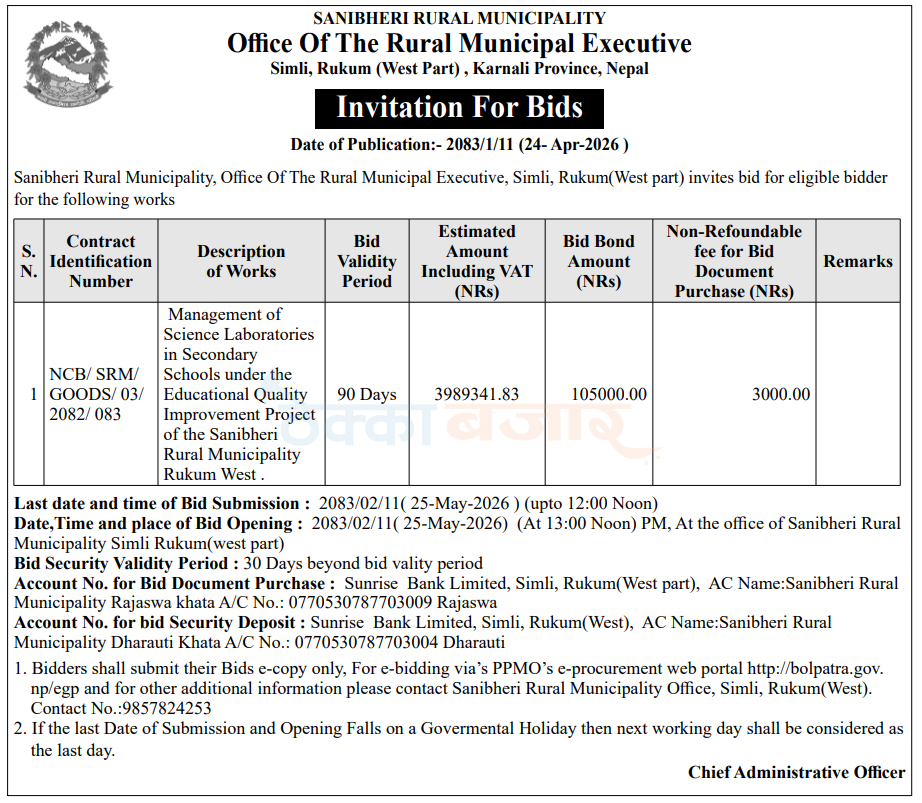 SANIBHERI RURAL MUNICIPALITY
Office Of The Rural Municipal Executive
Simli, Rukum (West Part) , Karnali Province, Nepal

Invitation For Bids

Date of Publication:- 2083/1/11 (24- Apr-2026 )

Sanibheri Rural Municipality, Office Of The Rural Municipal Executive, Simli, Rukum(West part) invites bid for eligible bidder for the following works

| S. N. | Contract Identification Number | Description of Works | Bid Validity Period | Estimated Amount Including VAT (NRs) | Bid Bond Amount (NRs) | Non-Refoundable fee for Bid Document Purchase (NRs) | Remarks |
|---|---|---|---|---|---|---|---|
| 1 | NCB/ SRM/ GOODS/ 03/ 2082/ 083 | Management of Science Laboratories in Secondary Schools under the Educational Quality Improvement Project of the Sanibheri Rural Municipality Rukum West . | 90 Days | 3989341.83 | 105000.00 | 3000.00 | |

Last date and time of Bid Submission : 2083/02/11( 25-May-2026 ) (upto 12:00 Noon)
Date,Time and place of Bid Opening : 2083/02/11( 25-May-2026) (At 13:00 Noon) PM, At the office of Sanibheri Rural Municipality Simli Rukum(west part)
Bid Security Validity Period : 30 Days beyond bid vality period
Account No. for Bid Document Purchase : Sunrise Bank Limited, Simli, Rukum(West part), AC Name:Sanibheri Rural Municipality Rajaswa khata A/C No.: 0770530787703009 Rajaswa
Account No. for bid Security Deposit : Sunrise Bank Limited, Simli, Rukum(West), AC Name:Sanibheri Rural Municipality Dharauti Khata A/C No.: 0770530787703004 Dharauti

1. Bidders shall submit their Bids e-copy only, For e-bidding via's PPMO's e-procurement web portal http://bolpatra.gov.np/egp and for other additional information please contact Sanibheri Rural Municipality Office, Simli, Rukum(West). Contact No.:9857824253
2. If the last Date of Submission and Opening Falls on a Govermental Holiday then next working day shall be considered as the last day.

Chief Administrative Officer

ठेक्का बजार